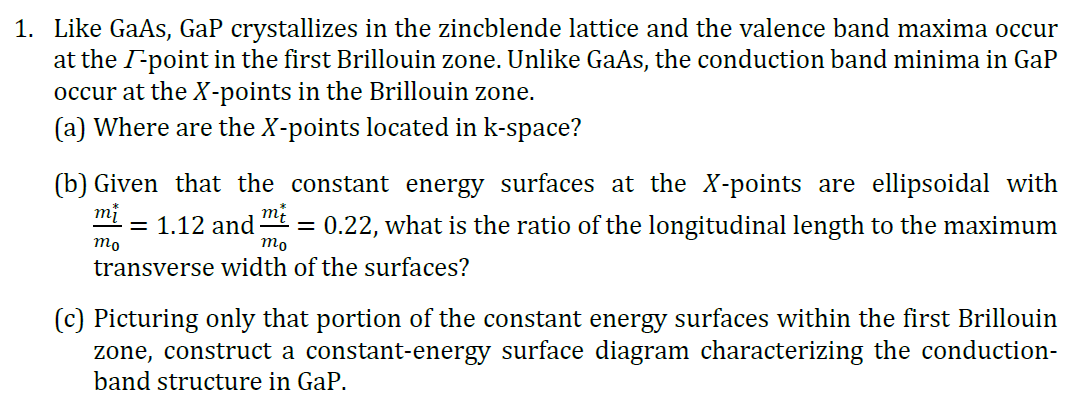 1. Like GaAs, GaP crystallizes in the zincblende lattice and the valence band maxima occur at the $\Gamma$-point in the first Brillouin zone. Unlike GaAs, the conduction band minima in GaP occur at the $X$-points in the Brillouin zone.

(a) Where are the $X$-points located in k-space?

(b) Given that the constant energy surfaces at the $X$-points are ellipsoidal with $\frac{m_l^*}{m_0} = 1.12$ and $\frac{m_t^*}{m_0} = 0.22$, what is the ratio of the longitudinal length to the maximum transverse width of the surfaces?

(c) Picturing only that portion of the constant energy surfaces within the first Brillouin zone, construct a constant-energy surface diagram characterizing the conduction-band structure in GaP.